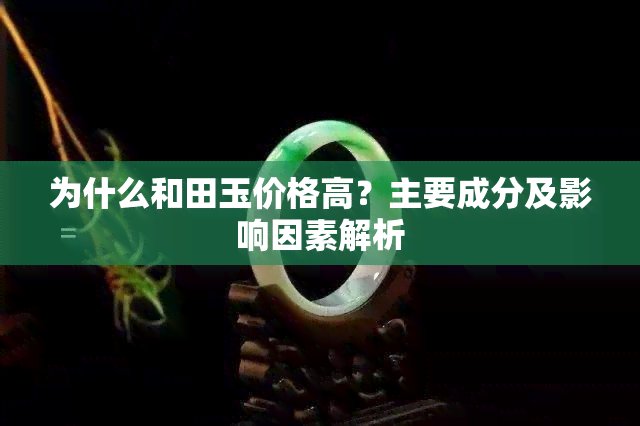 为什么和田玉价格高？主要成分及影响因素解析